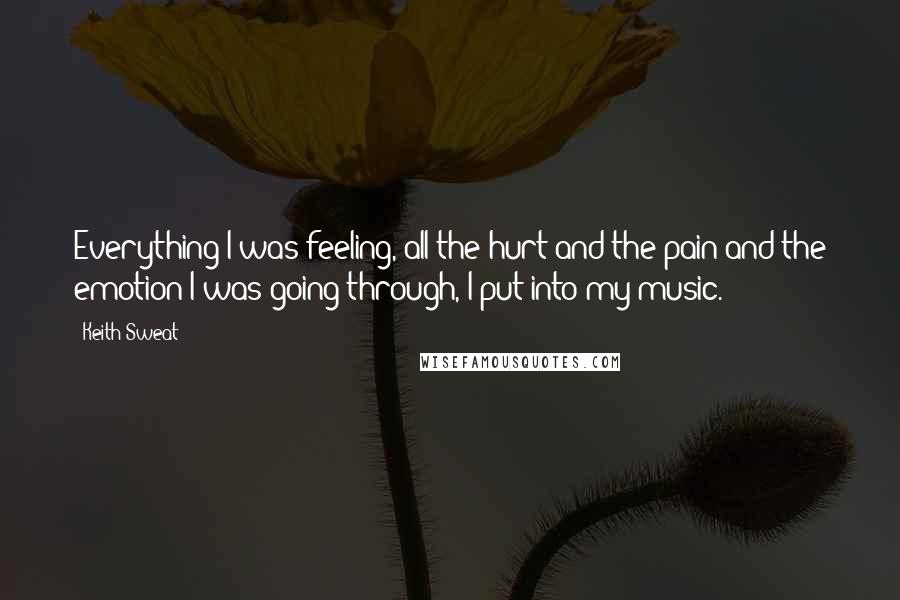 Everything I was feeling, all the hurt and the pain and the emotion I was going through, I put into my music.

Keith Sweat

WISEFAMOUSQUOTES.COM